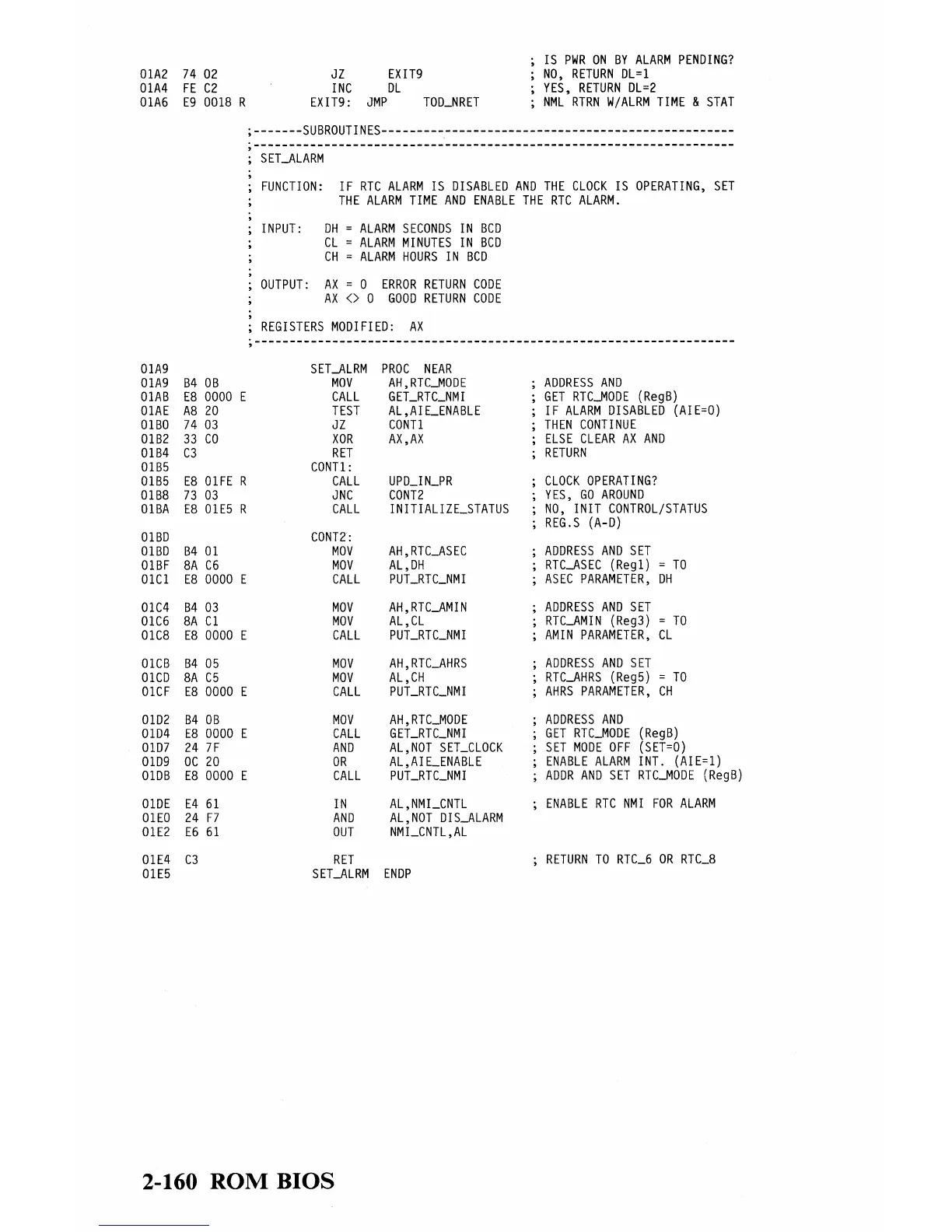 ; IS PWR ON BY ALARM PENDING?
01A2 74 02 JZ EXIT9 ; NO, RETURN DL=1
01A4 FE C2 INC DL ; YES, RETURN DL=2
01A6 E9 0018 R EXIT9: JMP TOD_NRET ; NML RTRN W/ALRM TIME & STAT

;-------SUBROUTINES--------------------------------------------------
;--------------------------------------------------------------------
; SET_ALARM
;
; FUNCTION: IF RTC ALARM IS DISABLED AND THE CLOCK IS OPERATING, SET
; THE ALARM TIME AND ENABLE THE RTC ALARM.
;
; INPUT: DH = ALARM SECONDS IN BCD
; CL = ALARM MINUTES IN BCD
; CH = ALARM HOURS IN BCD
;
; OUTPUT: AX = 0 ERROR RETURN CODE
; AX <> 0 GOOD RETURN CODE
;
; REGISTERS MODIFIED: AX
;--------------------------------------------------------------------

01A9 SET_ALRM PROC NEAR
01A9 B4 0B MOV AH,RTC_MODE ; ADDRESS AND
01AB E8 0000 E CALL GET_RTC_NMI ; GET RTC_MODE (RegB)
01AE A8 20 TEST AL,AIE_ENABLE ; IF ALARM DISABLED (AIE=0)
01B0 74 03 JZ CONT1 ; THEN CONTINUE
01B2 33 C0 XOR AX,AX ; ELSE CLEAR AX AND
01B4 C3 RET ; RETURN
01B5 CONT1:
01B5 E8 01FE R CALL UPD_IN_PR ; CLOCK OPERATING?
01B8 73 03 JNC CONT2 ; YES, GO AROUND
01BA E8 01E5 R CALL INITIALIZE_STATUS ; NO, INIT CONTROL/STATUS
; REG.S (A-D)
01BD CONT2:
01BD B4 01 MOV AH,RTC_ASEC ; ADDRESS AND SET
01BF 8A C6 MOV AL,DH ; RTC_ASEC (Reg1) = TO
01C1 E8 0000 E CALL PUT_RTC_NMI ; ASEC PARAMETER, DH

01C4 B4 03 MOV AH,RTC_AMIN ; ADDRESS AND SET
01C6 8A C1 MOV AL,CL ; RTC_AMIN (Reg3) = TO
01C8 E8 0000 E CALL PUT_RTC_NMI ; AMIN PARAMETER, CL

01CB B4 05 MOV AH,RTC_AHRS ; ADDRESS AND SET
01CD 8A C5 MOV AL,CH ; RTC_AHRS (Reg5) = TO
01CF E8 0000 E CALL PUT_RTC_NMI ; AHRS PARAMETER, CH

01D2 B4 0B MOV AH,RTC_MODE ; ADDRESS AND
01D4 E8 0000 E CALL GET_RTC_NMI ; GET RTC_MODE (RegB)
01D7 24 7F AND AL,NOT SET_CLOCK ; SET MODE OFF (SET=0)
01D9 0C 20 OR AL,AIE_ENABLE ; ENABLE ALARM INT. (AIE=1)
01DB E8 0000 E CALL PUT_RTC_NMI ; ADDR AND SET RTC_MODE (RegB)

01DE E4 61 IN AL,NMI_CNTL ; ENABLE RTC NMI FOR ALARM
01E0 24 F7 AND AL,NOT DIS_ALARM
01E2 E6 61 OUT NMI_CNTL,AL

01E4 C3 RET ; RETURN TO RTC_6 OR RTC_8
01E5 SET_ALRM ENDP

2-160 ROM BIOS